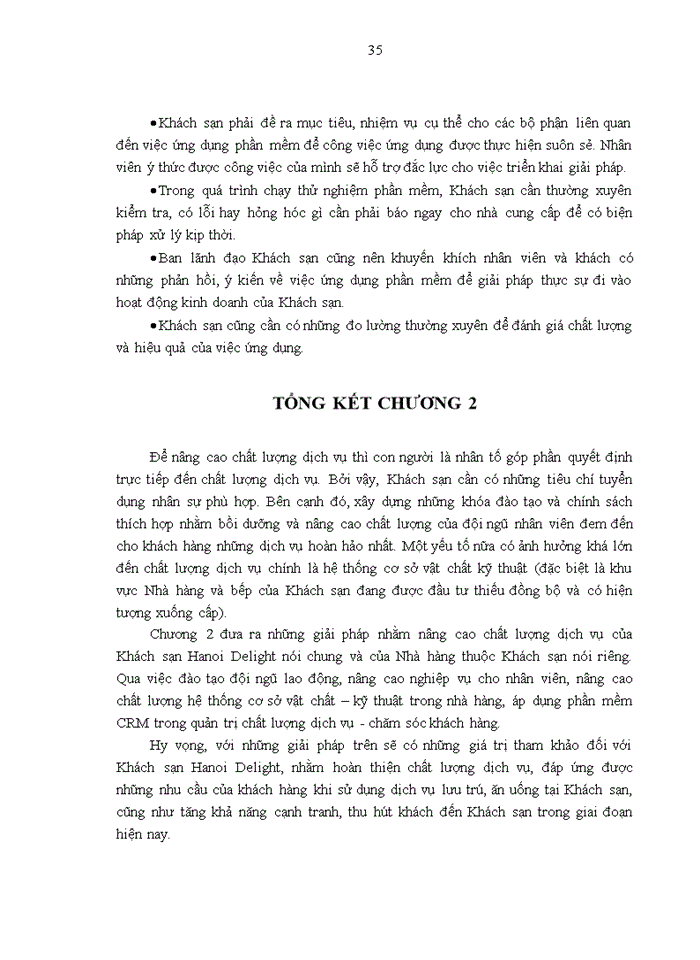 35

•Khách sạn phải đề ra mục tiêu, nhiệm vụ cụ thể cho các bộ phận liên quan đến việc ứng dụng phần mềm để công việc ứng dụng được thực hiện suôn sẻ. Nhân viên ý thức được công việc của mình sẽ hỗ trợ đắc lực cho việc triển khai giải pháp.

•Trong quá trình chạy thử nghiệm phần mềm, Khách sạn cần thường xuyên kiểm tra, có lỗi hay hỏng hóc gì cần phải báo ngay cho nhà cung cấp để có biện pháp xử lý kịp thời.

•Ban lãnh đạo Khách sạn cũng nên khuyến khích nhân viên và khách có những phản hồi, ý kiến về việc ứng dụng phần mềm để giải pháp thực sự đi vào hoạt động kinh doanh của Khách sạn.

•Khách sạn cũng cần có những đo lường thường xuyên để đánh giá chất lượng và hiệu quả của việc ứng dụng.

TỔNG KẾT CHƯƠNG 2

Để nâng cao chất lượng dịch vụ thì con người là nhân tố góp phần quyết định trực tiếp đến chất lượng dịch vụ. Bởi vậy, Khách sạn cần có những tiêu chí tuyển dụng nhân sự phù hợp. Bên cạnh đó, xây dựng những khóa đào tạo và chính sách thích hợp nhằm bồi dưỡng và nâng cao chất lượng của đội ngũ nhân viên đem đến cho khách hàng những dịch vụ hoàn hảo nhất. Một yếu tố nữa có ảnh hưởng khá lớn đến chất lượng dịch vụ chính là hệ thống cơ sở vật chất kỹ thuật (đặc biệt là khu vực Nhà hàng và bếp của Khách sạn đang được đầu tư thiếu đồng bộ và có hiện tượng xuống cấp).

Chương 2 đưa ra những giải pháp nhằm nâng cao chất lượng dịch vụ của Khách sạn Hanoi Delight nói chung và của Nhà hàng thuộc Khách sạn nói riêng. Qua việc đào tạo đội ngũ lao động, nâng cao nghiệp vụ cho nhân viên, nâng cao chất lượng hệ thống cơ sở vật chất – kỹ thuật trong nhà hàng, áp dụng phần mềm CRM trong quản trị chất lượng dịch vụ - chăm sóc khách hàng.

Hy vọng, với những giải pháp trên sẽ có những giá trị tham khảo đối với Khách sạn Hanoi Delight, nhằm hoàn thiện chất lượng dịch vụ, đáp ứng được những nhu cầu của khách hàng khi sử dụng dịch vụ lưu trú, ăn uống tại Khách sạn, cũng như tăng khả năng cạnh tranh, thu hút khách đến Khách sạn trong giai đoạn hiện nay.